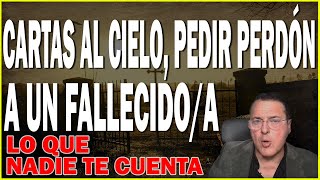 CARTAS AL CIELO, PEDIR PERDÓN A UN FALLECIDO/A

LO QUE NADIE TE CUENTA